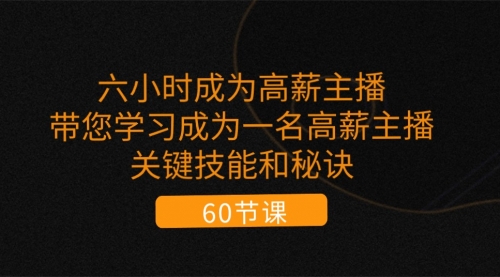 六小时成为高薪主播
带您学习成为一名高薪主播
关键技能和秘诀

60节课